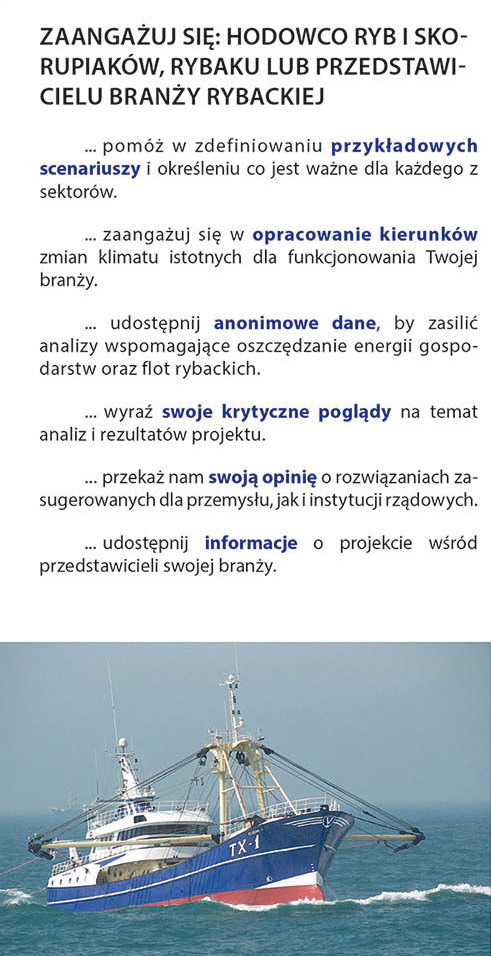 ZAANGAŻUJ SIĘ: HODOWCO RYB I SKORUPIAKÓW, RYBAKU LUB PRZEDSTAWICIELU BRANŻY RYBACKIEJ

... pomóż w zdefiniowaniu przykładowych scenariuszy i określeniu co jest ważne dla każdego z sektorów.

... zaangażuj się w opracowanie kierunków zmian klimatu istotnych dla funkcjonowania Twojej branży.

... udostępnij anonimowe dane, by zasilić analizy wspomagające oszczędzanie energii gospodarstw oraz flot rybackich.

... wyraź swoje krytyczne poglądy na temat analiz i rezultatów projektu.

... przekaż nam swoją opinię o rozwiązaniach zasugerowanych dla przemysłu, jak i instytucji rządowych.

... udostępnij informacje o projekcie wśród przedstawicieli swojej branży.

TX-1